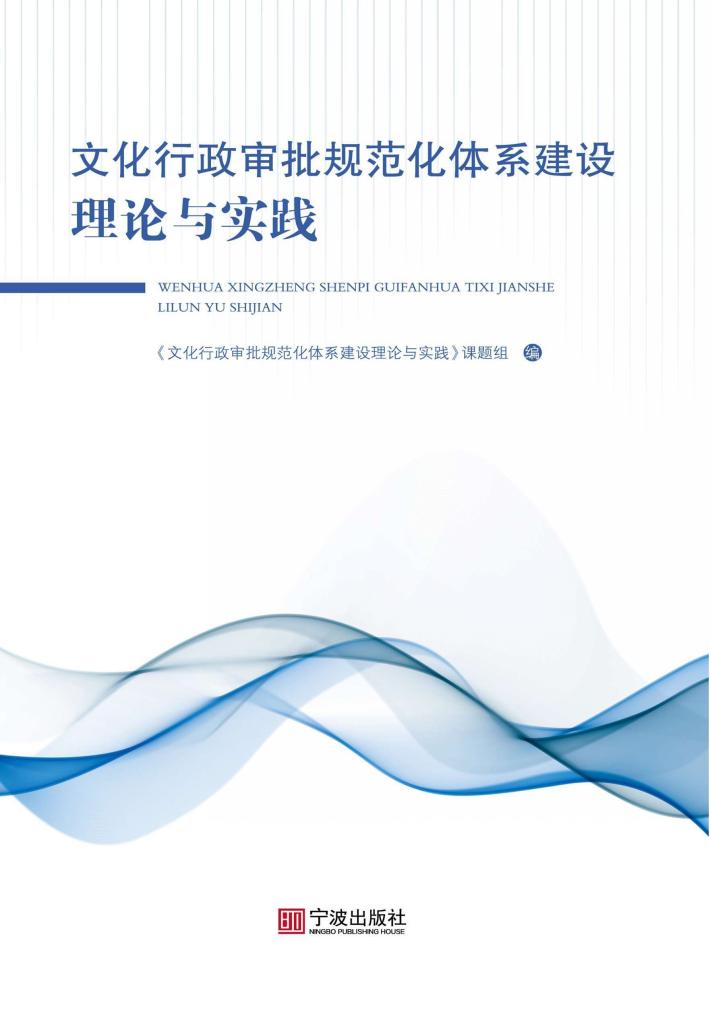 文化行政审批规范化体系建设
理论与实践

WENHUA XINGZHENG SHENPI GUIFANHUA TIXI JIANSHE LILUN YU SHIJIAN

《文化行政审批规范化体系建设理论与实践》课题组 编

宁波出版社
NINGBO PUBLISHING HOUSE